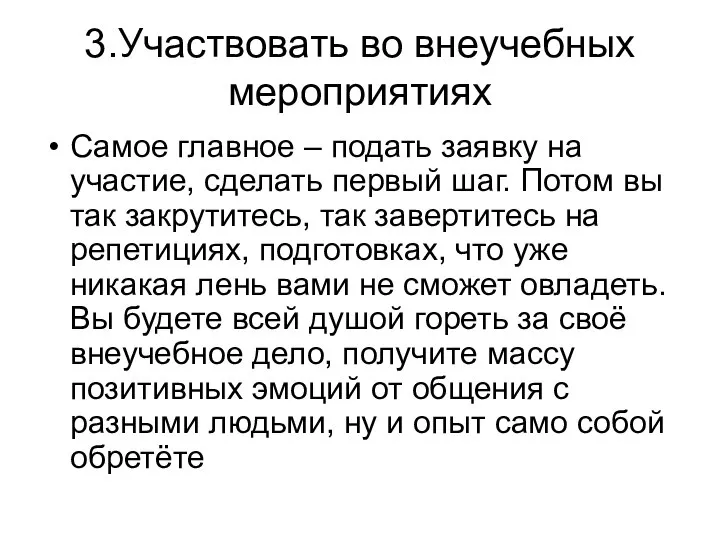 3.Участвовать во внеучебных мероприятиях

• Самое главное – подать заявку на участие, сделать первый шаг. Потом вы так закрутитесь, так завертитесь на репетициях, подготовках, что уже никакая лень вами не сможет овладеть. Вы будете всей душой гореть за своё внеучебное дело, получите массу позитивных эмоций от общения с разными людьми, ну и опыт само собой обретёте